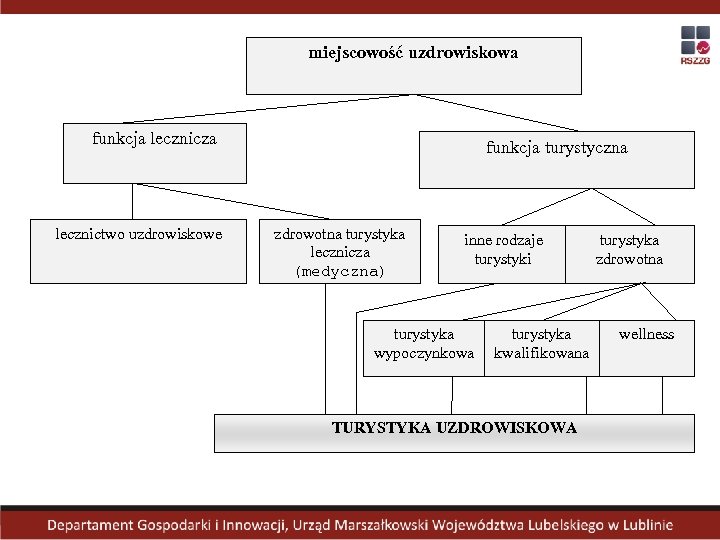 RSZZG

miejscowość uzdrowiskowa

funkcja lecznicza

funkcja turystyczna

lecznictwo uzdrowiskowe

zdrowotna turystyka lecznicza (medyczna)

inne rodzaje turystyki

turystyka zdrowotna

turystyka wypoczynkowa

turystyka kwalifikowana

wellness

TURYSTYKA UZDROWISKOWA

Departament Gospodarki i Innowacji, Urząd Marszałkowski Województwa Lubelskiego w Lublinie